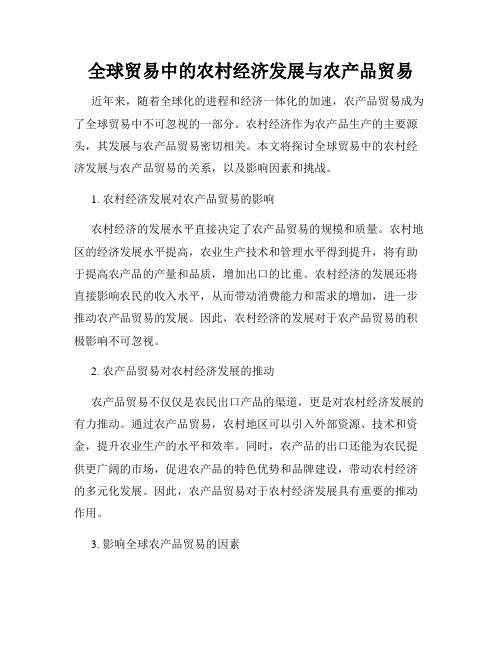 全球贸易中的农村经济发展与农产品贸易

近年来，随着全球化的进程和经济一体化的加速，农产品贸易成为了全球贸易中不可忽视的一部分。农村经济作为农产品生产的主要源头，其发展与农产品贸易密切相关。本文将探讨全球贸易中的农村经济发展与农产品贸易的关系，以及影响因素和挑战。

1. 农村经济发展对农产品贸易的影响

农村经济的发展水平直接决定了农产品贸易的规模和质量。农村地区的经济发展水平提高，农业生产技术和管理水平得到提升，将有助于提高农产品的产量和品质，增加出口的比重。农村经济的发展还将直接影响农民的收入水平，从而带动消费能力和需求的增加，进一步推动农产品贸易的发展。因此，农村经济的发展对于农产品贸易的积极影响不可忽视。

2. 农产品贸易对农村经济发展的推动

农产品贸易不仅仅是农民出口产品的渠道，更是对农村经济发展的有力推动。通过农产品贸易，农村地区可以引入外部资源、技术和资金，提升农业生产的水平和效率。同时，农产品的出口还能为农民提供更广阔的市场，促进农产品的特色优势和品牌建设，带动农村经济的多元化发展。因此，农产品贸易对于农村经济发展具有重要的推动作用。

3. 影响全球农产品贸易的因素